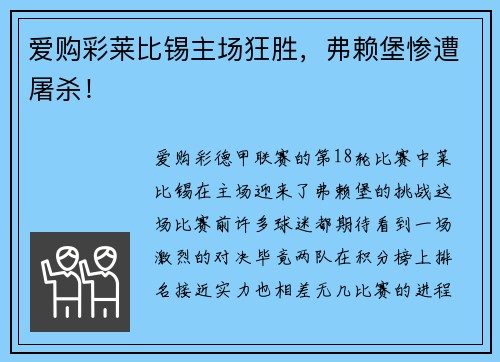 爱购彩莱比锡主场狂胜，弗赖堡惨遭屠杀！

爱购彩德甲联赛的第18轮比赛中莱比锡在主场迎来了弗赖堡的挑战这场比赛前许多球迷都期待看到一场激烈的对决毕竟两队在积分榜上排名接近实力也相差无几比赛的进程